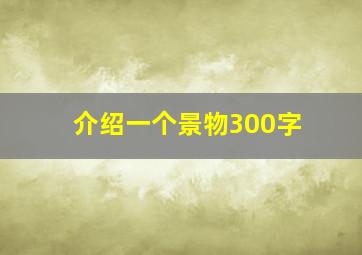 介绍一个景物300字